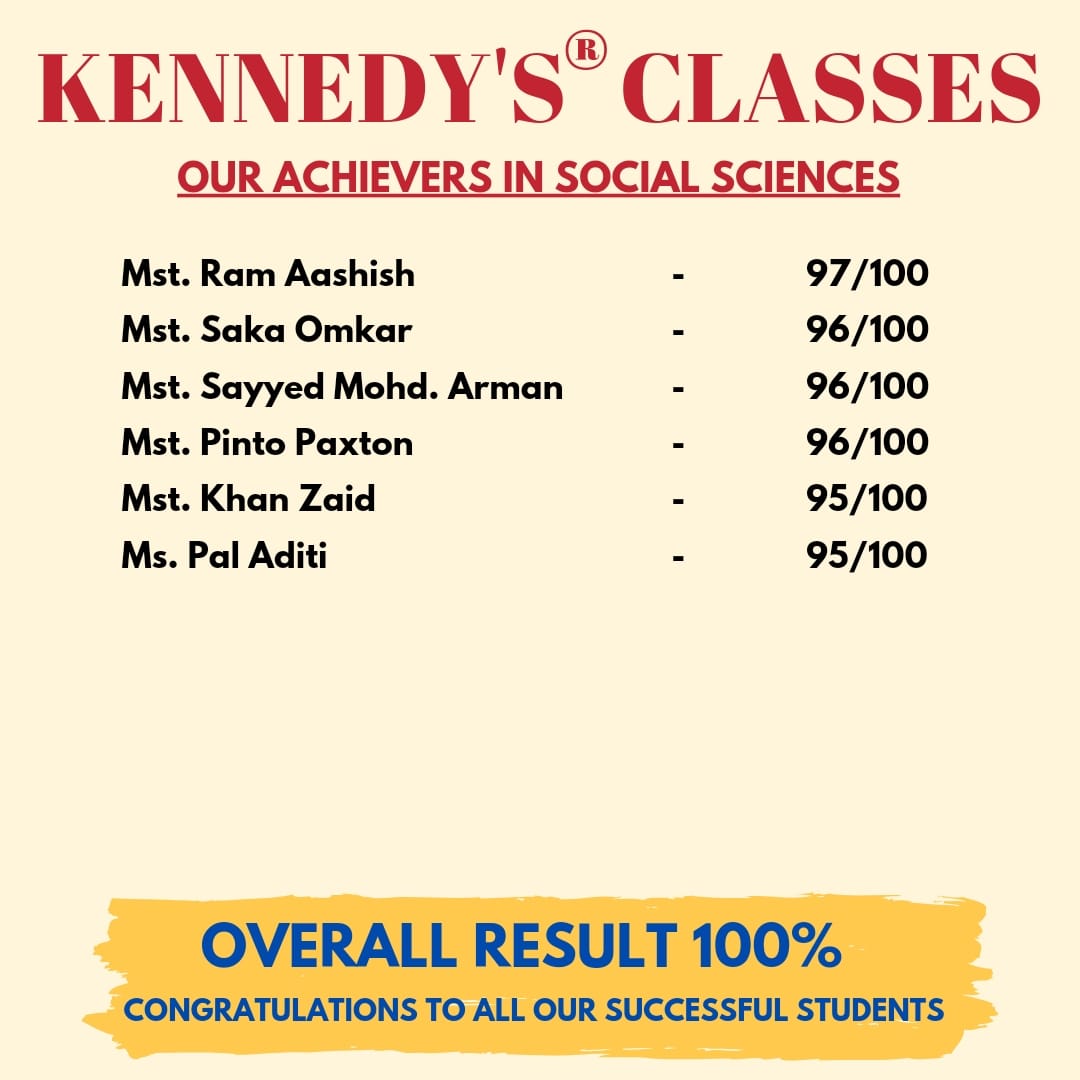 KENNEDY'S® CLASSES

OUR ACHIEVERS IN SOCIAL SCIENCES

Mst. Ram Aashish - 97/100
Mst. Saka Omkar - 96/100
Mst. Sayyed Mohd. Arman - 96/100
Mst. Pinto Paxton - 96/100
Mst. Khan Zaid - 95/100
Ms. Pal Aditi - 95/100

OVERALL RESULT 100%

CONGRATULATIONS TO ALL OUR SUCCESSFUL STUDENTS